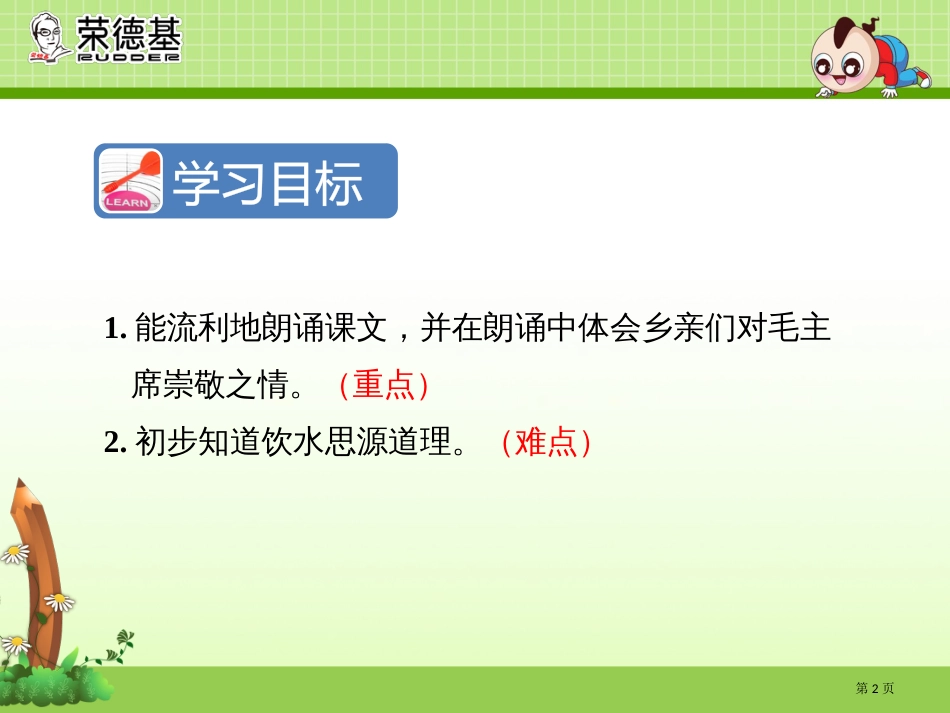 荣德基
RUDDER

LEARN 学习目标

1. 能流利地朗诵课文，并在朗诵中体会乡亲们对毛主席崇敬之情。（重点）

2. 初步知道饮水思源道理。（难点）

第 2 页